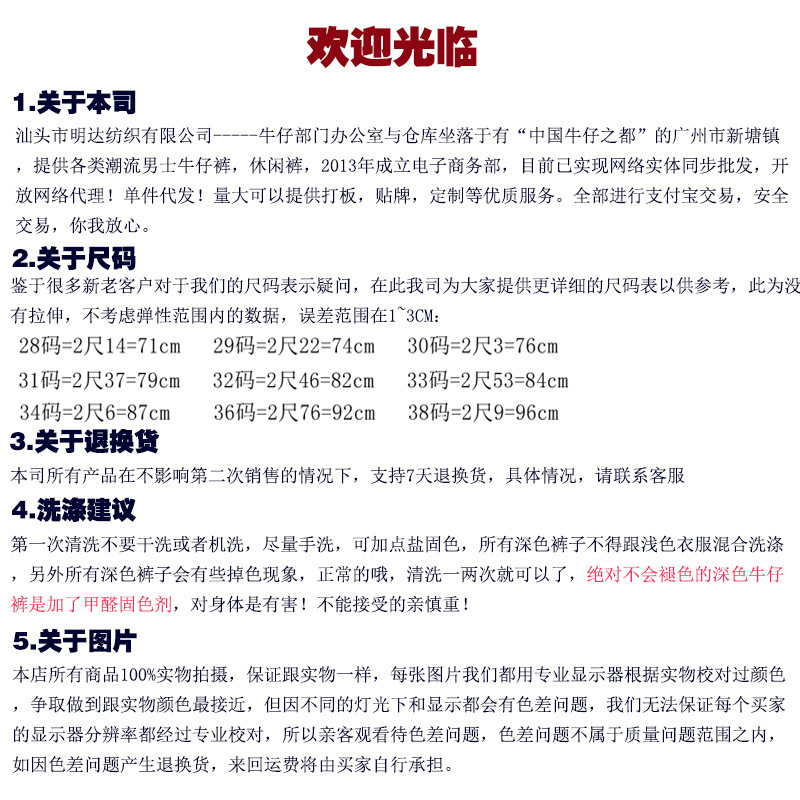 欢迎光临

1.关于本司

汕头市明达纺织有限公司-----牛仔部门办公室与仓库坐落于有“中国牛仔之都”的广州市新塘镇，提供各类潮流男士牛仔裤，休闲裤，2013年成立电子商务部，目前已实现网络实体同步批发，开放网络代理！单件代发！量大可以提供打板，贴牌，定制等优质服务。全部进行支付宝交易，安全交易，你我放心。

2.关于尺码

鉴于很多新老客户对于我们的尺码表示疑问，在此我司为大家提供更详细的尺码表以供参考，此为没有拉伸，不考虑弹性范围内的数据，误差范围在1~3CM：

28码=2尺14=71cm　29码=2尺22=74cm　30码=2尺3=76cm

31码=2尺37=79cm　32码=2尺46=82cm　33码=2尺53=84cm

34码=2尺6=87cm　36码=2尺76=92cm　38码=2尺9=96cm

3.关于退换货

本司所有产品在不影响第二次销售的情况下，支持7天退换货，具体情况，请联系客服

4.洗涤建议

第一次清洗不要干洗或者机洗，尽量手洗，可加点盐固色，所有深色裤子不得跟浅色衣服混合洗涤，另外所有深色裤子会有些掉色现象，正常的哦，清洗一两次就可以了，绝对不会褪色的深色牛仔裤是加了甲醛固色剂，对身体是有害！不能接受的亲慎重！

5.关于图片

本店所有商品100%实物拍摄，保证跟实物一样，每张图片我们都用专业显示器根据实物校对过颜色，争取做到跟实物颜色最接近，但因不同的灯光下和显示都会有色差问题，我们无法保证每个买家的显示器分辨率都经过专业校对，所以亲客观看待色差问题，色差问题不属于质量问题范围之内，如因色差问题产生退换货，来回运费将由买家自行承担。